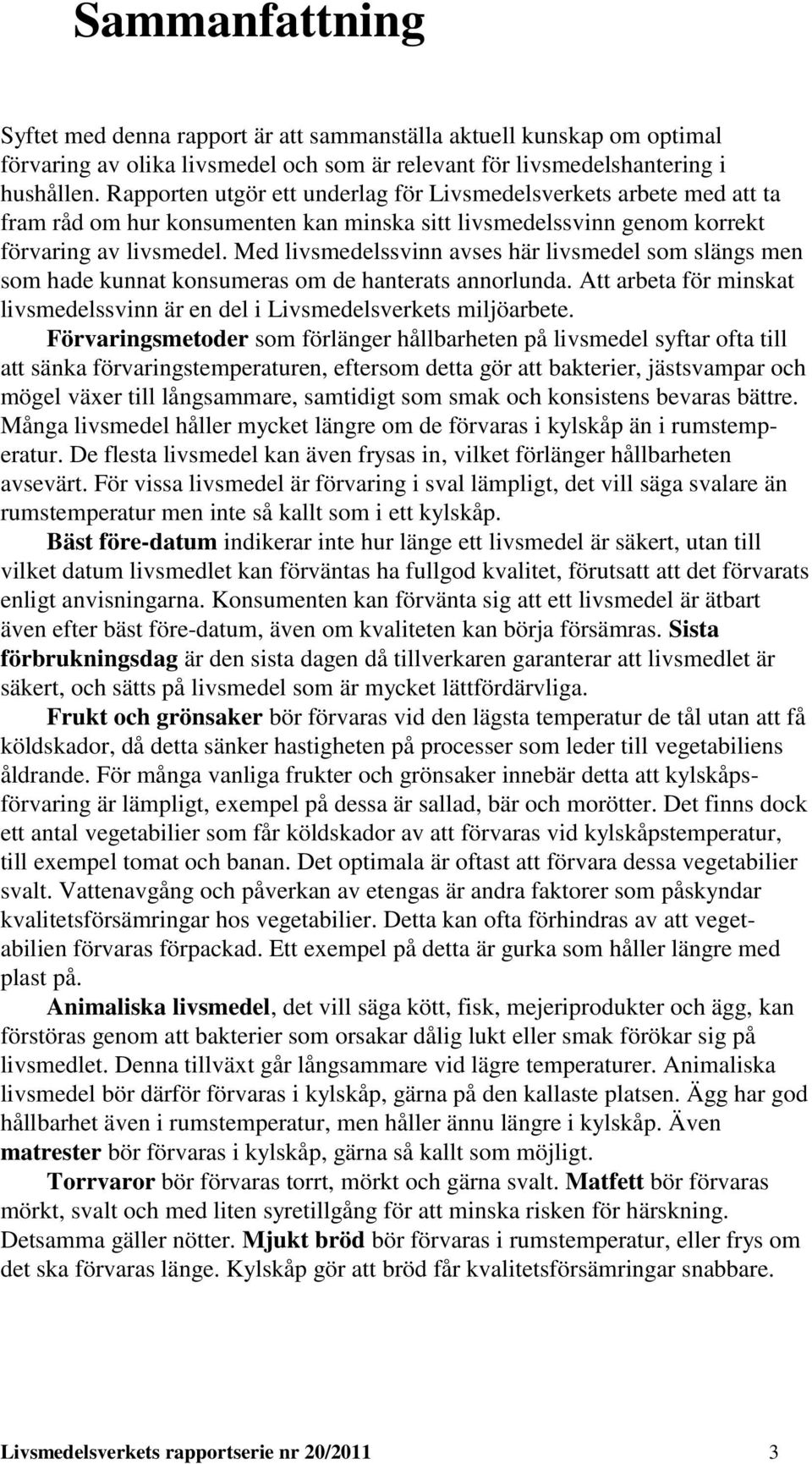 Sammanfattning

Syftet med denna rapport är att sammanställa aktuell kunskap om optimal förvaring av olika livsmedel och som är relevant för livsmedelshantering i hushållen. Rapporten utgör ett underlag för Livsmedelsverkets arbete med att ta fram råd om hur konsumenten kan minska sitt livsmedelssvinn genom korrekt förvaring av livsmedel. Med livsmedelssvinn avses här livsmedel som slängs men som hade kunnat konsumeras om de hanterats annorlunda. Att arbeta för minskat livsmedelssvinn är en del i Livsmedelsverkets miljöarbete.

Förvaringsmetoder som förlänger hållbarheten på livsmedel syftar ofta till att sänka förvaringstemperaturen, eftersom detta gör att bakterier, jästsvampar och mögel växer till långsammare, samtidigt som smak och konsistens bevaras bättre. Många livsmedel håller mycket längre om de förvaras i kylskåp än i rumstemperatur. De flesta livsmedel kan även frysas in, vilket förlänger hållbarheten avsevärt. För vissa livsmedel är förvaring i sval lämpligt, det vill säga svalare än rumstemperatur men inte så kallt som i ett kylskåp.

Bäst före-datum indikerar inte hur länge ett livsmedel är säkert, utan till vilket datum livsmedlet kan förväntas ha fullgod kvalitet, förutsatt att det förvarats enligt anvisningarna. Konsumenten kan förvänta sig att ett livsmedel är ätbart även efter bäst före-datum, även om kvaliteten kan börja försämras. Sista förbrukningsdag är den sista dagen då tillverkaren garanterar att livsmedlet är säkert, och sätts på livsmedel som är mycket lättfördärvliga.

Frukt och grönsaker bör förvaras vid den lägsta temperatur de tål utan att få köldskador, då detta sänker hastigheten på processer som leder till vegetabiliens åldrande. För många vanliga frukter och grönsaker innebär detta att kylskåpsförvaring är lämpligt, exempel på dessa är sallad, bär och morötter. Det finns dock ett antal vegetabilier som får köldskador av att förvaras vid kylskåpstemperatur, till exempel tomat och banan. Det optimala är oftast att förvara dessa vegetabilier svalt. Vattenavgång och påverkan av etengas är andra faktorer som påskyndar kvalitetsförsämringar hos vegetabilier. Detta kan ofta förhindras av att vegetabilien förvaras förpackad. Ett exempel på detta är gurka som håller längre med plast på.

Animaliska livsmedel, det vill säga kött, fisk, mejeriprodukter och ägg, kan förstöras genom att bakterier som orsakar dålig lukt eller smak förökar sig på livsmedlet. Denna tillväxt går långsammare vid lägre temperaturer. Animaliska livsmedel bör därför förvaras i kylskåp, gärna på den kallaste platsen. Ägg har god hållbarhet även i rumstemperatur, men håller ännu längre i kylskåp. Även matrester bör förvaras i kylskåp, gärna så kallt som möjligt.

Torrvaror bör förvaras torrt, mörkt och gärna svalt. Matfett bör förvaras mörkt, svalt och med liten syretillgång för att minska risken för härskning. Detsamma gäller nötter. Mjukt bröd bör förvaras i rumstemperatur, eller frys om det ska förvaras länge. Kylskåp gör att bröd får kvalitetsförsämringar snabbare.

Livsmedelsverkets rapportserie nr 20/2011 3